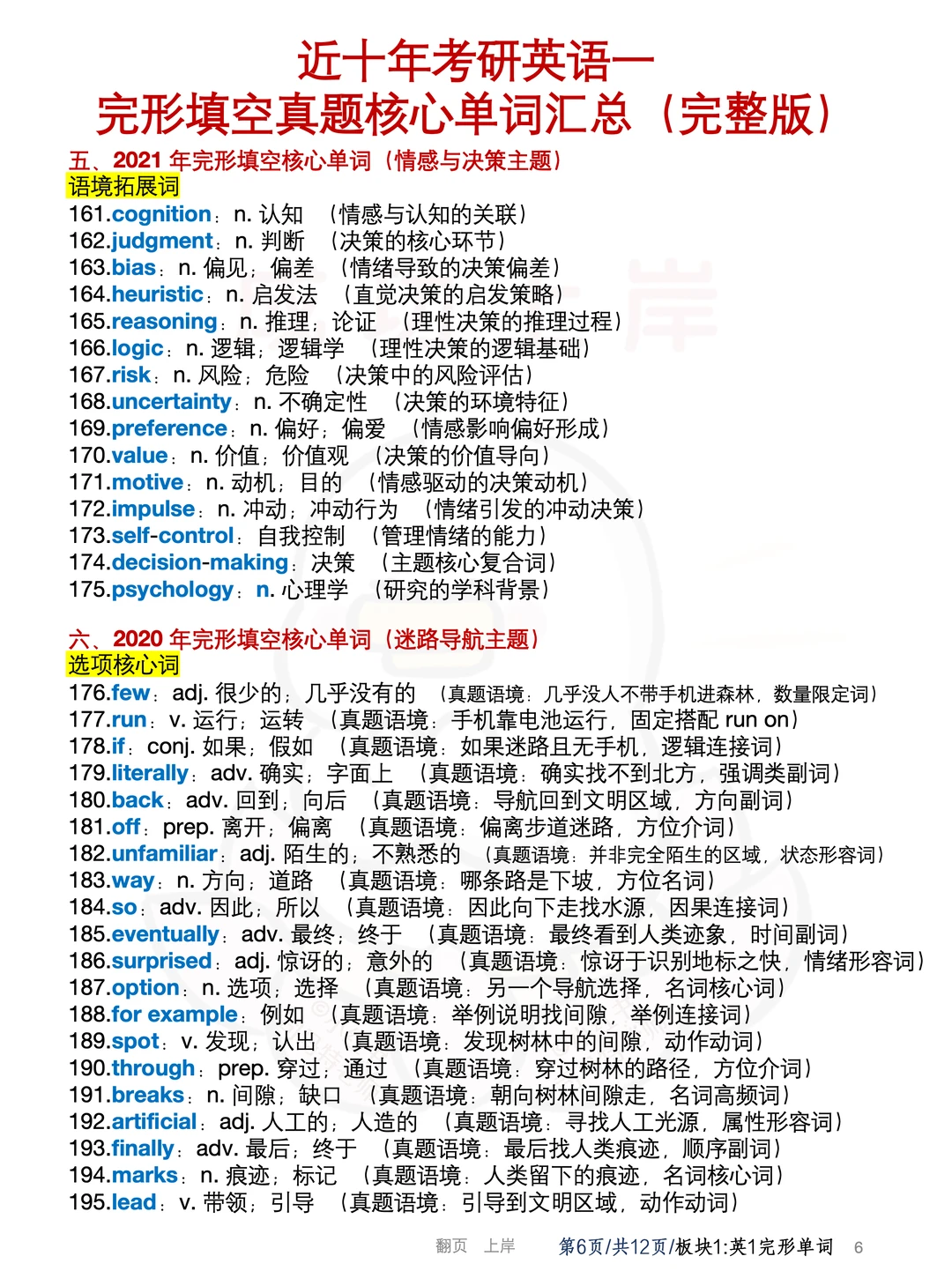 近十年考研英语一
完形填空真题核心单词汇总（完整版）

五、2021 年完形填空核心单词（情感与决策主题）
语境拓展词
161.cognition：n. 认知 （情感与认知的关联）
162.judgment：n. 判断 （决策的核心环节）
163.bias：n. 偏见；偏差 （情绪导致的决策偏差）
164.heuristic：n. 启发法 （直觉决策的启发策略）
165.reasoning：n. 推理；论证 （理性决策的推理过程）
166.logic：n. 逻辑；逻辑学 （理性决策的逻辑基础）
167.risk：n. 风险；危险 （决策中的风险评估）
168.uncertainty：n. 不确定性 （决策的环境特征）
169.preference：n. 偏好；偏爱 （情感影响偏好形成）
170.value：n. 价值；价值观 （决策的价值导向）
171.motive：n. 动机；目的 （情感驱动的决策动机）
172.impulse：n. 冲动；冲动行为 （情绪引发的冲动决策）
173.self-control：自我控制 （管理情绪的能力）
174.decision-making：决策 （主题核心复合词）
175.psychology：n. 心理学 （研究的学科背景）

六、2020 年完形填空核心单词（迷路导航主题）
选项核心词
176.few：adj. 很少的；几乎没有的 （真题语境：几乎没人不带手机进森林，数量限定词）
177.run：v. 运行；运转 （真题语境：手机靠电池运行，固定搭配 run on）
178.if：conj. 如果；假如 （真题语境：如果迷路且无手机，逻辑连接词）
179.literally：adv. 确实；字面上 （真题语境：确实找不到北方，强调类副词）
180.back：adv. 回到；向后 （真题语境：导航回到文明区域，方向副词）
181.off：prep. 离开；偏离 （真题语境：偏离步道迷路，方位介词）
182.unfamiliar：adj. 陌生的；不熟悉的 （真题语境：并非完全陌生的区域，状态形容词）
183.way：n. 方向；道路 （真题语境：哪条路是下坡，方位名词）
184.so：adv. 因此；所以 （真题语境：因此向下走找水源，因果连接词）
185.eventually：adv. 最终；终于 （真题语境：最终看到人类迹象，时间副词）
186.surprised：adj. 惊讶的；意外的 （真题语境：惊讶于识别地标之快，情绪形容词）
187.option：n. 选项；选择 （真题语境：另一个导航选择，名词核心词）
188.for example：例如 （真题语境：举例说明找间隙，举例连接词）
189.spot：v. 发现；认出 （真题语境：发现树林中的间隙，动作动词）
190.through：prep. 穿过；通过 （真题语境：穿过树林的路径，方位介词）
191.breaks：n. 间隙；缺口 （真题语境：朝向树林间隙走，名词高频词）
192.artificial：adj. 人工的；人造的 （真题语境：寻找人工光源，属性形容词）
193.finally：adv. 最后；终于 （真题语境：最后找人类痕迹，顺序副词）
194.marks：n. 痕迹；标记 （真题语境：人类留下的痕迹，名词核心词）
195.lead：v. 带领；引导 （真题语境：引导到文明区域，动作动词）

翻页 上岸 第6页/共12页/板块1:英1完形单词 6